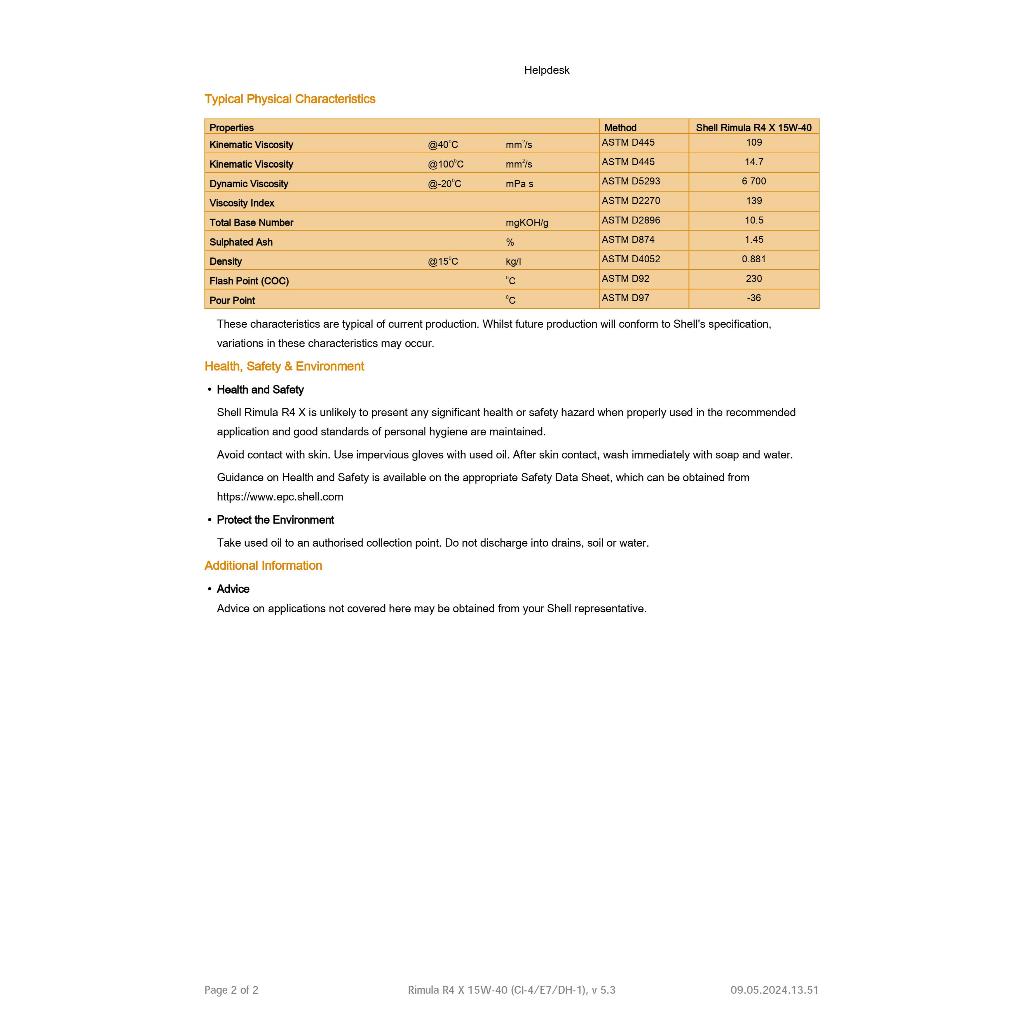 Helpdesk

Typical Physical Characteristics

| Properties | | | Method | Shell Rimula R4 X 15W-40 |
|---|---|---|---|---|
| Kinematic Viscosity | @40°C | mm²/s | ASTM D445 | 109 |
| Kinematic Viscosity | @100°C | mm²/s | ASTM D445 | 14.7 |
| Dynamic Viscosity | @-20°C | mPa s | ASTM D5293 | 6 700 |
| Viscosity Index | | | ASTM D2270 | 139 |
| Total Base Number | | mgKOH/g | ASTM D2896 | 10.5 |
| Sulphated Ash | | % | ASTM D874 | 1.45 |
| Density | @15°C | kg/l | ASTM D4052 | 0.881 |
| Flash Point (COC) | | °C | ASTM D92 | 230 |
| Pour Point | | °C | ASTM D97 | -36 |

These characteristics are typical of current production. Whilst future production will conform to Shell's specification, variations in these characteristics may occur.

Health, Safety & Environment

• Health and Safety

Shell Rimula R4 X is unlikely to present any significant health or safety hazard when properly used in the recommended application and good standards of personal hygiene are maintained.

Avoid contact with skin. Use impervious gloves with used oil. After skin contact, wash immediately with soap and water.

Guidance on Health and Safety is available on the appropriate Safety Data Sheet, which can be obtained from https://www.epc.shell.com

• Protect the Environment

Take used oil to an authorised collection point. Do not discharge into drains, soil or water.

Additional Information

• Advice

Advice on applications not covered here may be obtained from your Shell representative.

Page 2 of 2 Rimula R4 X 15W-40 (CI-4/E7/DH-1), v 5.3 09.05.2024.13.51